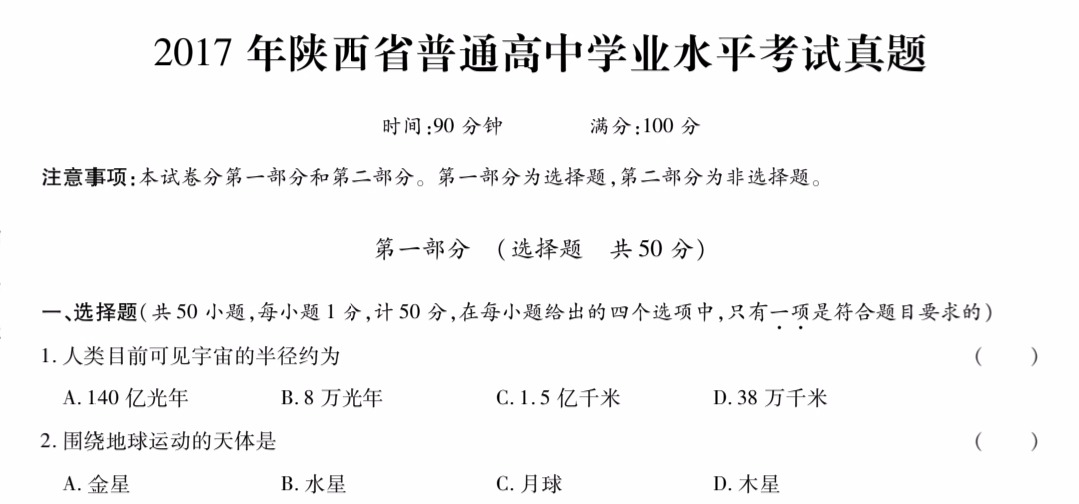 2017 年陕西省普通高中学业水平考试真题

时间:90 分钟　　满分:100 分

注意事项:本试卷分第一部分和第二部分。第一部分为选择题,第二部分为非选择题。

第一部分　(选择题　共 50 分)

一、选择题(共 50 小题,每小题 1 分,计 50 分,在每小题给出的四个选项中,只有一项是符合题目要求的)

1. 人类目前可见宇宙的半径约为　(　　)

A. 140 亿光年　B. 8 万光年　C. 1.5 亿千米　D. 38 万千米

2. 围绕地球运动的天体是　(　　)

A. 金星　B. 水星　C. 月球　D. 木星